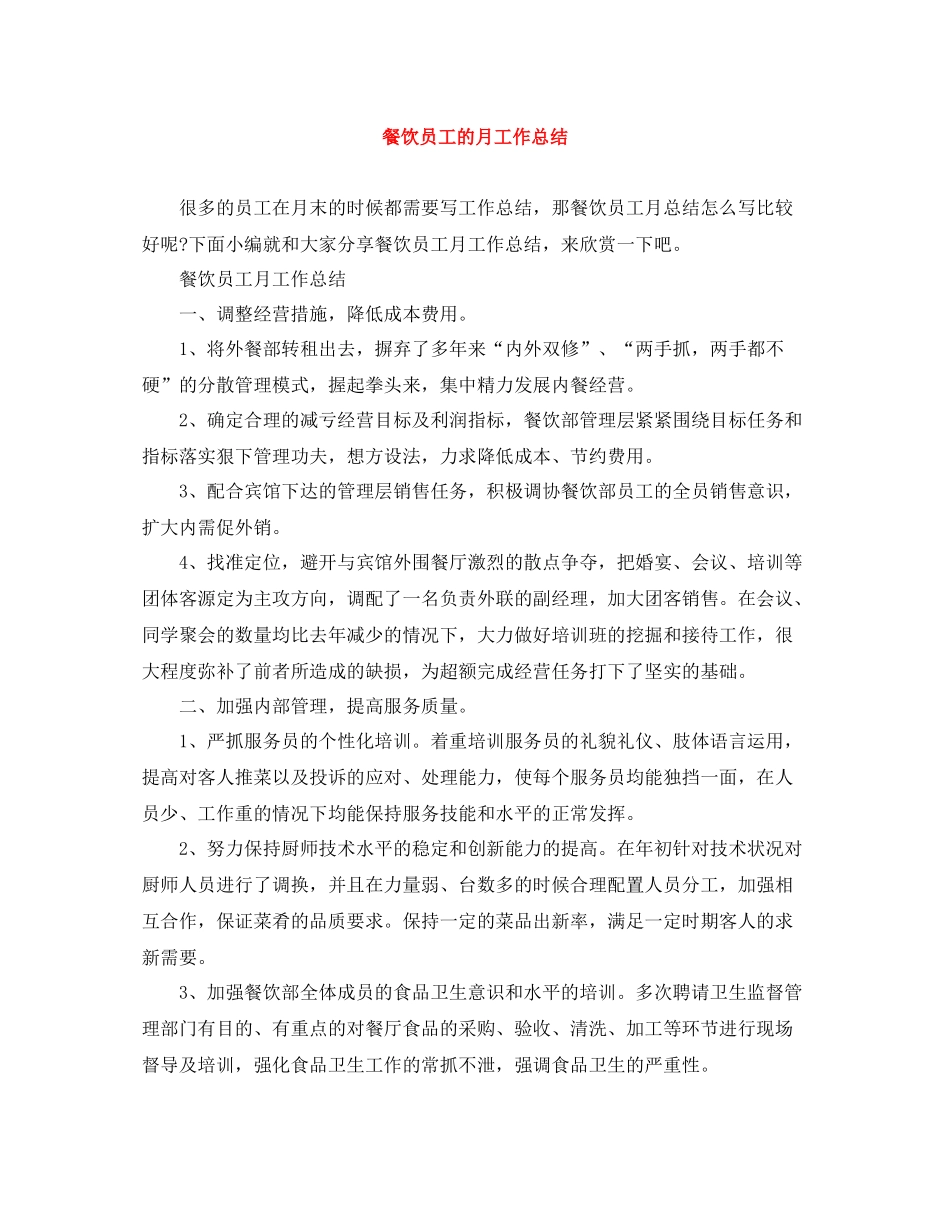 餐饮员工的月工作总结

很多的员工在月末的时候都需要写工作总结，那餐饮员工月总结怎么写比较好呢?下面小编就和大家分享餐饮员工月工作总结，来欣赏一下吧。

餐饮员工月工作总结

一、调整经营措施，降低成本费用。

1、将外餐部转租出去，摒弃了多年来“内外双修”、“两手抓，两手都不硬”的分散管理模式，握起拳头来，集中精力发展内餐经营。

2、确定合理的减亏经营目标及利润指标，餐饮部管理层紧紧围绕目标任务和指标落实狠下管理功夫，想方设法，力求降低成本、节约费用。

3、配合宾馆下达的管理层销售任务，积极调协餐饮部员工的全员销售意识，扩大内需促外销。

4、找准定位，避开与宾馆外围餐厅激烈的散点争夺，把婚宴、会议、培训等团体客源定为主攻方向，调配了一名负责外联的副经理，加大团客销售。在会议、同学聚会的数量均比去年减少的情况下，大力做好培训班的挖掘和接待工作，很大程度弥补了前者所造成的缺损，为超额完成经营任务打下了坚实的基础。

二、加强内部管理，提高服务质量。

1、严抓服务员的个性化培训。着重培训服务员的礼貌礼仪、肢体语言运用，提高对客人推菜以及投诉的应对、处理能力，使每个服务员均能独挡一面，在人员少、工作重的情况下均能保持服务技能和水平的正常发挥。

2、努力保持厨师技术水平的稳定和创新能力的提高。在年初针对技术状况对厨师人员进行了调换，并且在力量弱、台数多的时候合理配置人员分工，加强相互合作，保证菜肴的品质要求。保持一定的菜品出新率，满足一定时期客人的求新需要。

3、加强餐饮部全体成员的食品卫生意识和水平的培训。多次聘请卫生监督管理部门有目的、有重点的对餐厅食品的采购、验收、清洗、加工等环节进行现场督导及培训，强化食品卫生工作的常抓不泄，强调食品卫生的严重性。